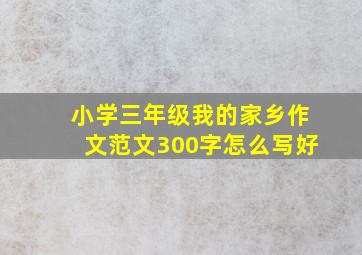 小学三年级我的家乡作文范文300字怎么写好